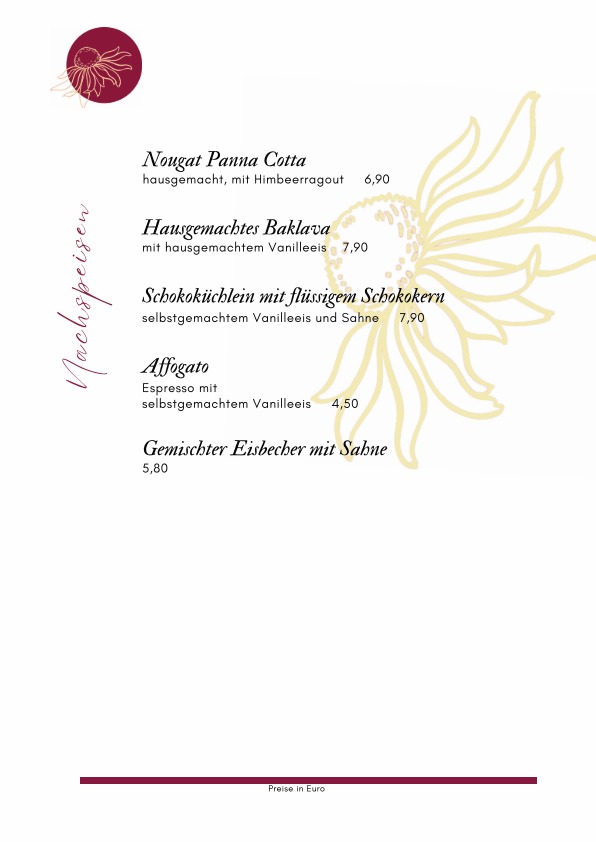 Nachspeisen

Nougat Panna Cotta
hausgemacht, mit Himbeerragout 6,90

Hausgemachtes Baklava
mit hausgemachtem Vanilleeis 7,90

Schokoküchlein mit flüssigem Schokokern
selbstgemachtem Vanilleeis und Sahne 7,90

Affogato
Espresso mit
selbstgemachtem Vanilleeis 4,50

Gemischter Eisbecher mit Sahne
5,80

Preise in Euro